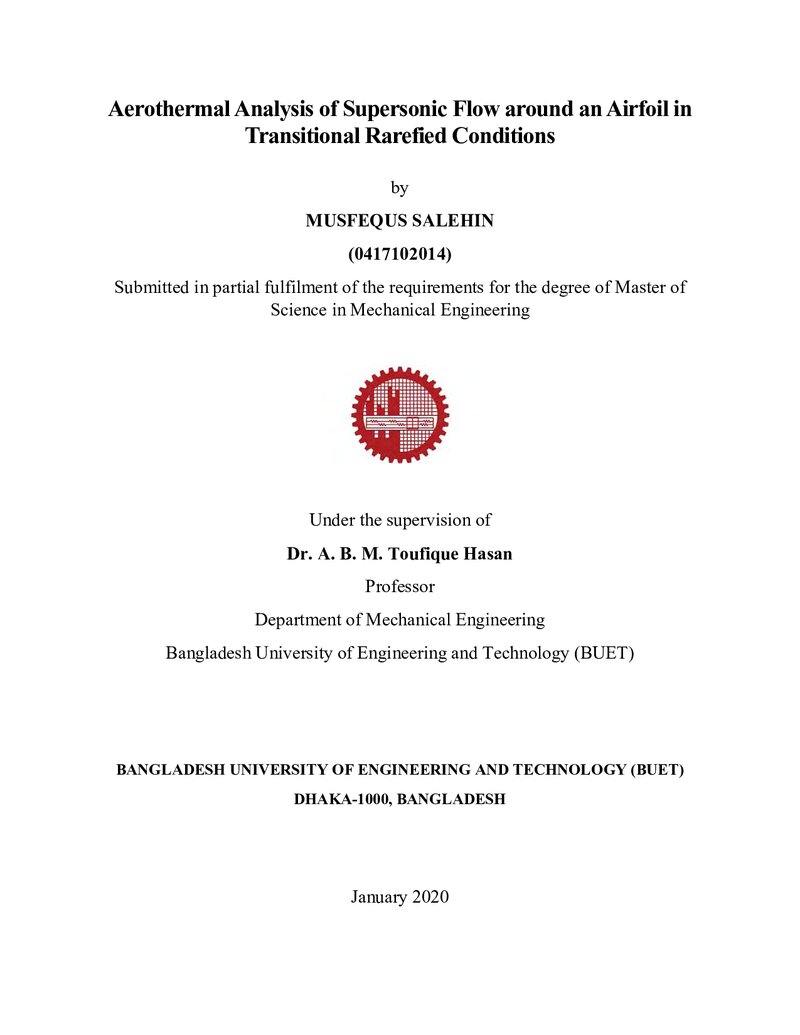 Aerothermal Analysis of Supersonic Flow around an Airfoil in Transitional Rarefied Conditions

by

MUSFEQUS SALEHIN

(0417102014)

Submitted in partial fulfilment of the requirements for the degree of Master of Science in Mechanical Engineering

Under the supervision of

Dr. A. B. M. Toufique Hasan

Professor

Department of Mechanical Engineering

Bangladesh University of Engineering and Technology (BUET)

BANGLADESH UNIVERSITY OF ENGINEERING AND TECHNOLOGY (BUET)

DHAKA-1000, BANGLADESH

January 2020